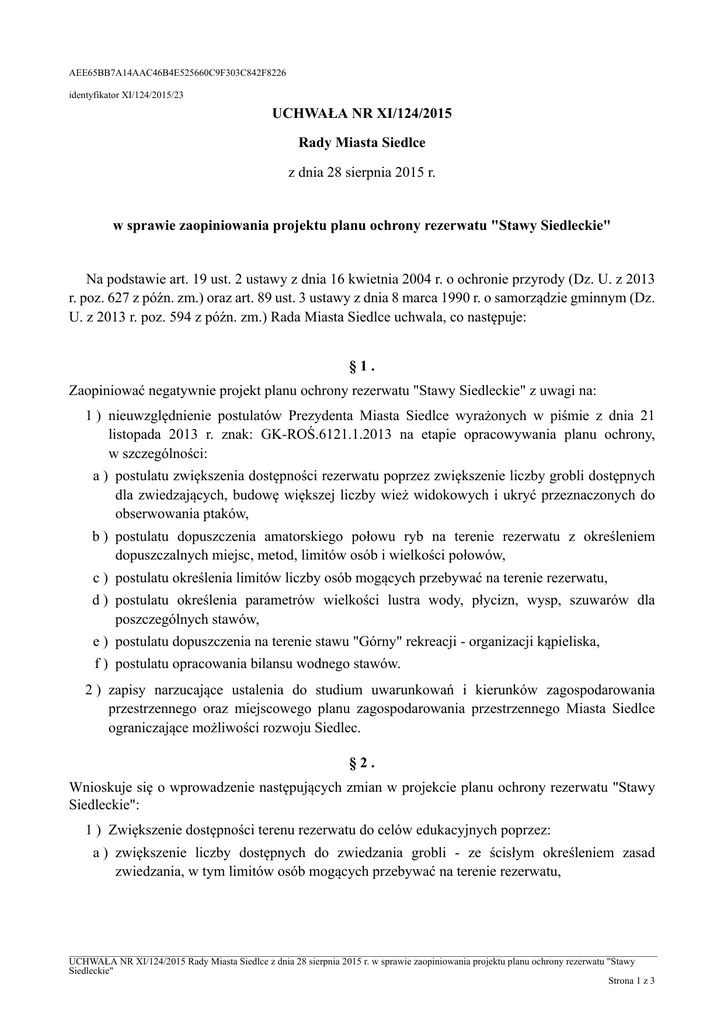 AEE65BB7A14AAC46B4E525660C9F303C842F8226

identyfikator XI/124/2015/23

UCHWAŁA NR XI/124/2015

Rady Miasta Siedlce

z dnia 28 sierpnia 2015 r.

w sprawie zaopiniowania projektu planu ochrony rezerwatu "Stawy Siedleckie"

Na podstawie art. 19 ust. 2 ustawy z dnia 16 kwietnia 2004 r. o ochronie przyrody (Dz. U. z 2013 r. poz. 627 z późn. zm.) oraz art. 89 ust. 3 ustawy z dnia 8 marca 1990 r. o samorządzie gminnym (Dz. U. z 2013 r. poz. 594 z późn. zm.) Rada Miasta Siedlce uchwala, co następuje:

§ 1 .

Zaopiniować negatywnie projekt planu ochrony rezerwatu "Stawy Siedleckie" z uwagi na:

1 ) nieuwzględnienie postulatów Prezydenta Miasta Siedlce wyrażonych w piśmie z dnia 21 listopada 2013 r. znak: GK-ROŚ.6121.1.2013 na etapie opracowywania planu ochrony, w szczególności:

a ) postulatu zwiększenia dostępności rezerwatu poprzez zwiększenie liczby grobli dostępnych dla zwiedzających, budowę większej liczby wież widokowych i ukryć przeznaczonych do obserwowania ptaków,

b ) postulatu dopuszczenia amatorskiego połowu ryb na terenie rezerwatu z określeniem dopuszczalnych miejsc, metod, limitów osób i wielkości połowów,

c ) postulatu określenia limitów liczby osób mogących przebywać na terenie rezerwatu,

d ) postulatu określenia parametrów wielkości lustra wody, płycizn, wysp, szuwarów dla poszczególnych stawów,

e ) postulatu dopuszczenia na terenie stawu "Górny" rekreacji - organizacji kąpieliska,

f ) postulatu opracowania bilansu wodnego stawów.

2 ) zapisy narzucające ustalenia do studium uwarunkowań i kierunków zagospodarowania przestrzennego oraz miejscowego planu zagospodarowania przestrzennego Miasta Siedlce ograniczające możliwości rozwoju Siedlec.

§ 2 .

Wnioskuje się o wprowadzenie następujących zmian w projekcie planu ochrony rezerwatu "Stawy Siedleckie":

1 ) Zwiększenie dostępności terenu rezerwatu do celów edukacyjnych poprzez:

a ) zwiększenie liczby dostępnych do zwiedzania grobli - ze ścisłym określeniem zasad zwiedzania, w tym limitów osób mogących przebywać na terenie rezerwatu,

UCHWAŁA NR XI/124/2015 Rady Miasta Siedlce z dnia 28 sierpnia 2015 r. w sprawie zaopiniowania projektu planu ochrony rezerwatu "Stawy Siedleckie"

Strona 1 z 3